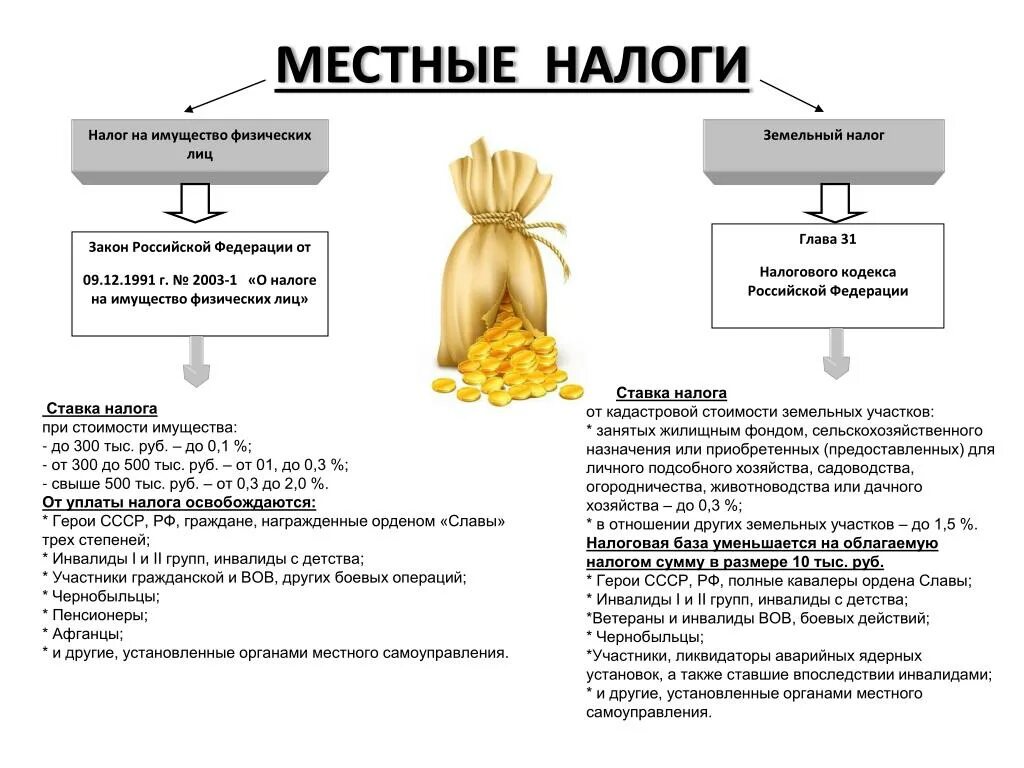 МЕСТНЫЕ НАЛОГИ

Налог на имущество физических лиц

Закон Российской Федерации от 09.12.1991 г. № 2003-1 «О налоге на имущество физических лиц»

Ставка налога
при стоимости имущества:
- до 300 тыс. руб. – до 0,1 %;
- от 300 до 500 тыс. руб. – от 01, до 0,3 %;
- свыше 500 тыс. руб. – от 0,3 до 2,0 %.
От уплаты налога освобождаются:
* Герои СССР, РФ, граждане, награжденные орденом «Славы» трех степеней;
* Инвалиды I и II групп, инвалиды с детства;
* Участники гражданской и ВОВ, других боевых операций;
* Чернобыльцы;
* Пенсионеры;
* Афганцы;
* и другие, установленные органами местного самоуправления.

Земельный налог

Глава 31
Налогового кодекса Российской Федерации

Ставка налога
от кадастровой стоимости земельных участков:
* занятых жилищным фондом, сельскохозяйственного назначения или приобретенных (предоставленных) для личного подсобного хозяйства, садоводства, огородничества, животноводства или дачного хозяйства – до 0,3 %;
* в отношении других земельных участков – до 1,5 %.
Налоговая база уменьшается на облагаемую налогом сумму в размере 10 тыс. руб.
* Герои СССР, РФ, полные кавалеры ордена Славы;
* Инвалиды I и II групп, инвалиды с детства;
*Ветераны и инвалиды ВОВ, боевых действий;
* Чернобыльцы;
*Участники, ликвидаторы аварийных ядерных установок, а также ставшие впоследствии инвалидами;
* и другие, установленные органами местного самоуправления.